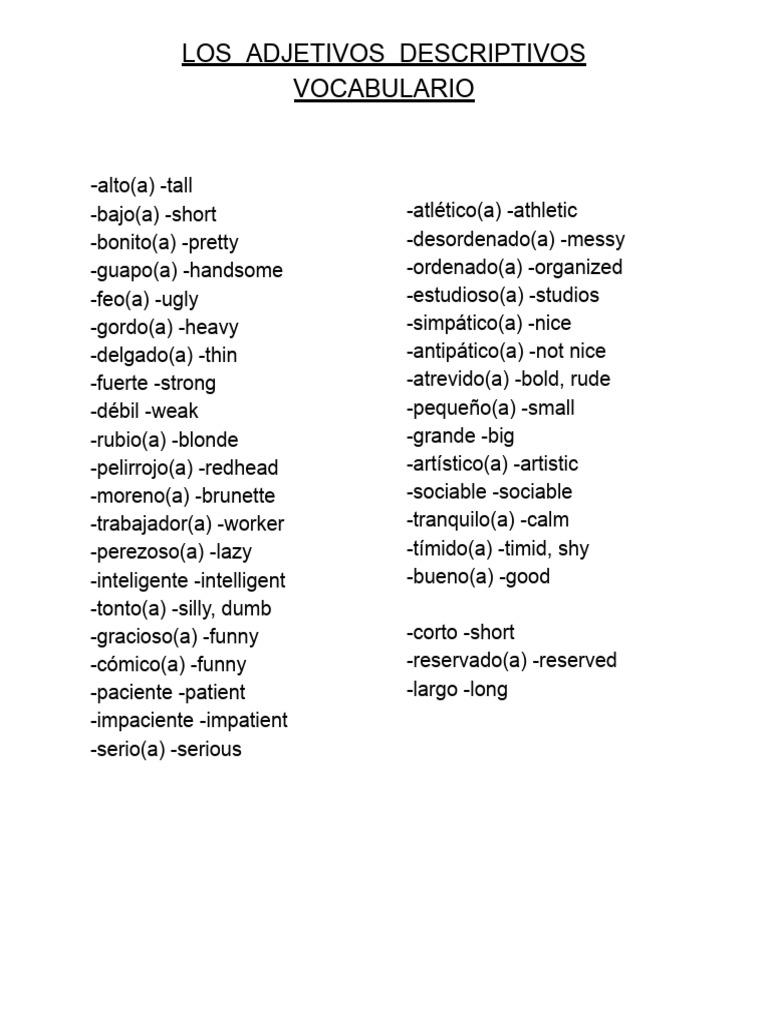 LOS ADJETIVOS DESCRIPTIVOS
VOCABULARIO

-alto(a) -tall
-bajo(a) -short
-bonito(a) -pretty
-guapo(a) -handsome
-feo(a) -ugly
-gordo(a) -heavy
-delgado(a) -thin
-fuerte -strong
-débil -weak
-rubio(a) -blonde
-pelirrojo(a) -redhead
-moreno(a) -brunette
-trabajador(a) -worker
-perezoso(a) -lazy
-inteligente -intelligent
-tonto(a) -silly, dumb
-gracioso(a) -funny
-cómico(a) -funny
-paciente -patient
-impaciente -impatient
-serio(a) -serious

-atlético(a) -athletic
-desordenado(a) -messy
-ordenado(a) -organized
-estudioso(a) -studios
-simpático(a) -nice
-antipático(a) -not nice
-atrevido(a) -bold, rude
-pequeño(a) -small
-grande -big
-artístico(a) -artistic
-sociable -sociable
-tranquilo(a) -calm
-tímido(a) -timid, shy
-bueno(a) -good

-corto -short
-reservado(a) -reserved
-largo -long